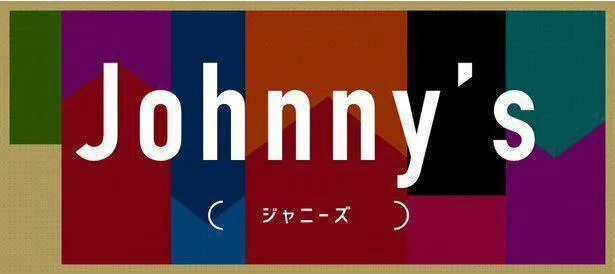 Johnny's
( ジャニーズ )